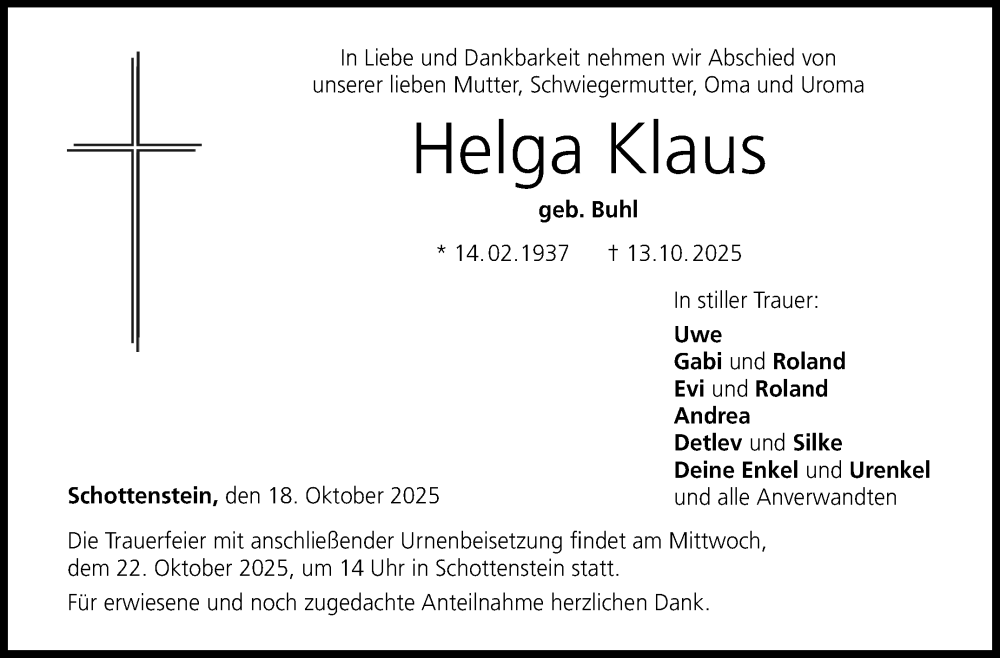 In Liebe und Dankbarkeit nehmen wir Abschied von unserer lieben Mutter, Schwiegermutter, Oma und Uroma

Helga Klaus

geb. Buhl

* 14.02.1937 † 13.10.2025

In stiller Trauer:

Uwe
Gabi und Roland
Evi und Roland
Andrea
Detlev und Silke
Deine Enkel und Urenkel
und alle Anverwandten

Schottenstein, den 18. Oktober 2025

Die Trauerfeier mit anschließender Urnenbeisetzung findet am Mittwoch, dem 22. Oktober 2025, um 14 Uhr in Schottenstein statt.

Für erwiesene und noch zugedachte Anteilnahme herzlichen Dank.